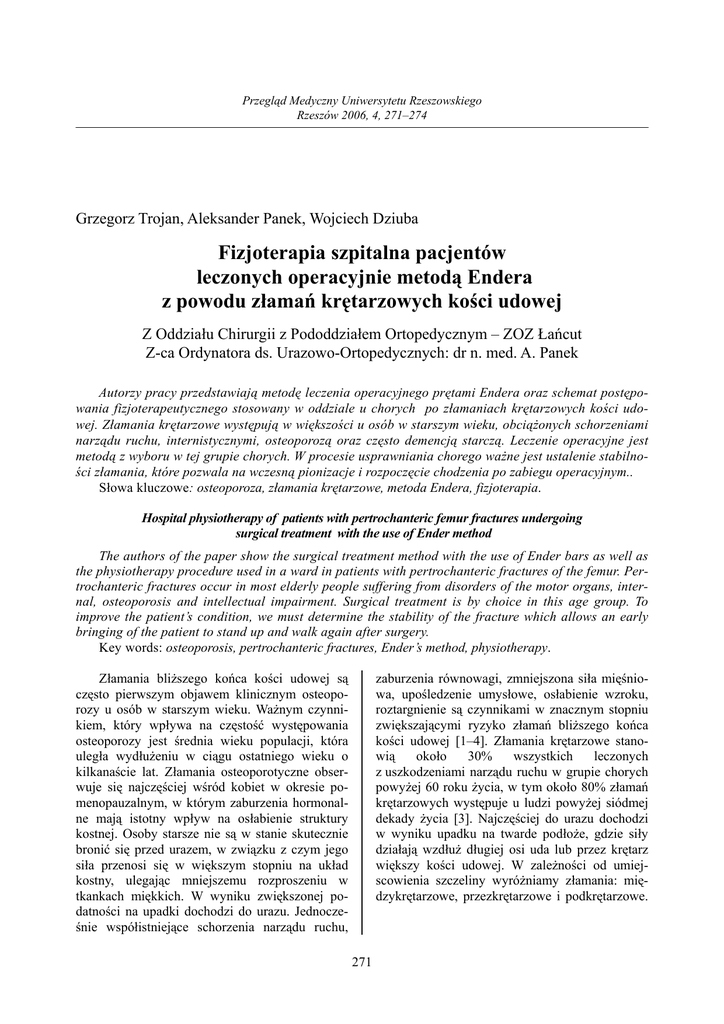 Przegląd Medyczny Uniwersytetu Rzeszowskiego
Rzeszów 2006, 4, 271–274

Grzegorz Trojan, Aleksander Panek, Wojciech Dziuba

Fizjoterapia szpitalna pacjentów leczonych operacyjnie metodą Endera z powodu złamań krętarzowych kości udowej

Z Oddziału Chirurgii z Pododdziałem Ortopedycznym – ZOZ Łańcut
Z-ca Ordynatora ds. Urazowo-Ortopedycznych: dr n. med. A. Panek

Autorzy pracy przedstawiają metodę leczenia operacyjnego prętami Endera oraz schemat postępowania fizjoterapeutycznego stosowany w oddziale u chorych po złamaniach krętarzowych kości udowej. Złamania krętarzowe występują w większości u osób w starszym wieku, obciążonych schorzeniami narządu ruchu, internistycznymi, osteoporozą oraz często demencją starczą. Leczenie operacyjne jest metodą z wyboru w tej grupie chorych. W procesie usprawniania chorego ważne jest ustalenie stabilności złamania, które pozwala na wczesną pionizacje i rozpoczęcie chodzenia po zabiegu operacyjnym..
Słowa kluczowe: osteoporoza, złamania krętarzowe, metoda Endera, fizjoterapia.

Hospital physiotherapy of patients with pertrochanteric femur fractures undergoing surgical treatment with the use of Ender method

The authors of the paper show the surgical treatment method with the use of Ender bars as well as the physiotherapy procedure used in a ward in patients with pertrochanteric fractures of the femur. Pertrochanteric fractures occur in most elderly people suffering from disorders of the motor organs, internal, osteoporosis and intellectual impairment. Surgical treatment is by choice in this age group. To improve the patient's condition, we must determine the stability of the fracture which allows an early bringing of the patient to stand up and walk again after surgery.
Key words: osteoporosis, pertrochanteric fractures, Ender's method, physiotherapy.

Złamania bliższego końca kości udowej są często pierwszym objawem klinicznym osteoporozy u osób w starszym wieku. Ważnym czynnikiem, który wpływa na częstość występowania osteoporozy jest średnia wieku populacji, która uległa wydłużeniu w ciągu ostatniego wieku o kilkanaście lat. Złamania osteoporotyczne obserwuje się najczęściej wśród kobiet w okresie pomenopauzalnym, w którym zaburzenia hormonalne mają istotny wpływ na osłabienie struktury kostnej. Osoby starsze nie są w stanie skutecznie bronić się przed urazem, w związku z czym jego siła przenosi się w większym stopniu na układ kostny, ulegając mniejszemu rozproszeniu w tkankach miękkich. W wyniku zwiększonej podatności na upadki dochodzi do urazu. Jednocześnie współistniejące schorzenia narządu ruchu, zaburzenia równowagi, zmniejszona siła mięśniowa, upośledzenie umysłowe, osłabienie wzroku, roztargnienie są czynnikami w znacznym stopniu zwiększającymi ryzyko złamań bliższego końca kości udowej [1–4]. Złamania krętarzowe stanowią około 30% wszystkich leczonych z uszkodzeniami narządu ruchu w grupie chorych powyżej 60 roku życia, w tym około 80% złamań krętarzowych występuje u ludzi powyżej siódmej dekady życia [3]. Najczęściej do urazu dochodzi w wyniku upadku na twarde podłoże, gdzie siły działają wzdłuż długiej osi uda lub przez krętarz większy kości udowej. W zależności od umiejscowienia szczeliny wyróżniamy złamania: międzykrętarzowe, przezkrętarzowe i podkrętarzowe.

271